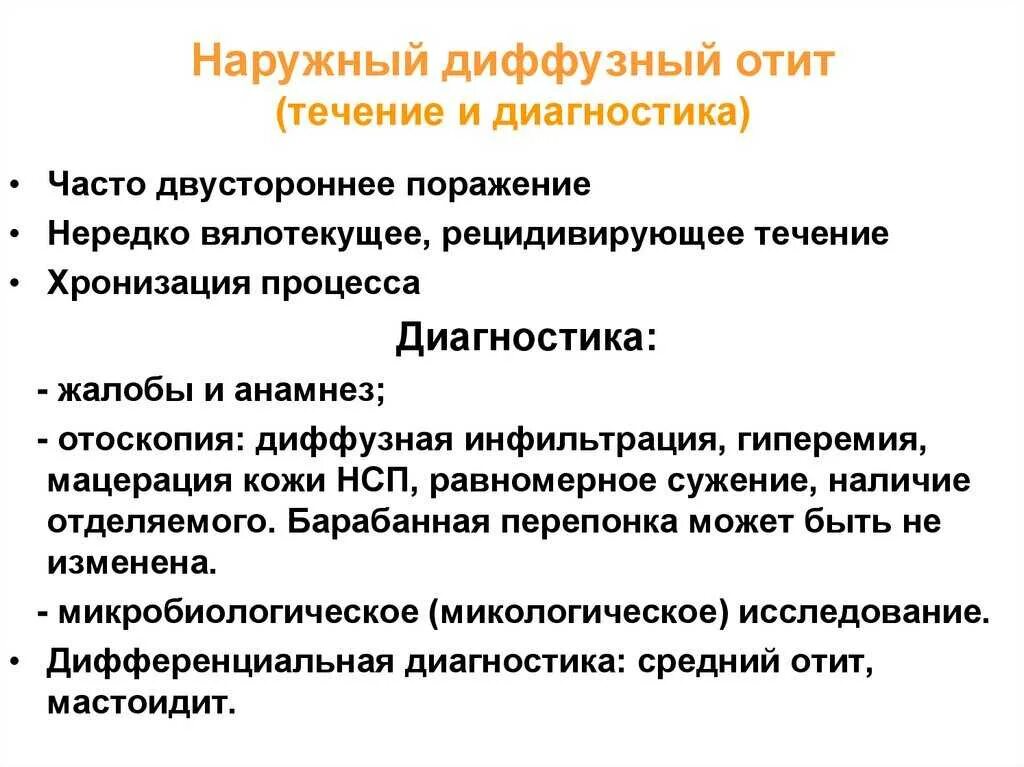 Наружный диффузный отит
(течение и диагностика)

• Часто двустороннее поражение
• Нередко вялотекущее, рецидивирующее течение
• Хронизация процесса

Диагностика:

- жалобы и анамнез;
- отоскопия: диффузная инфильтрация, гиперемия, мацерация кожи НСП, равномерное сужение, наличие отделяемого. Барабанная перепонка может быть не изменена.
- микробиологическое (микологическое) исследование.

• Дифференциальная диагностика: средний отит, мастоидит.